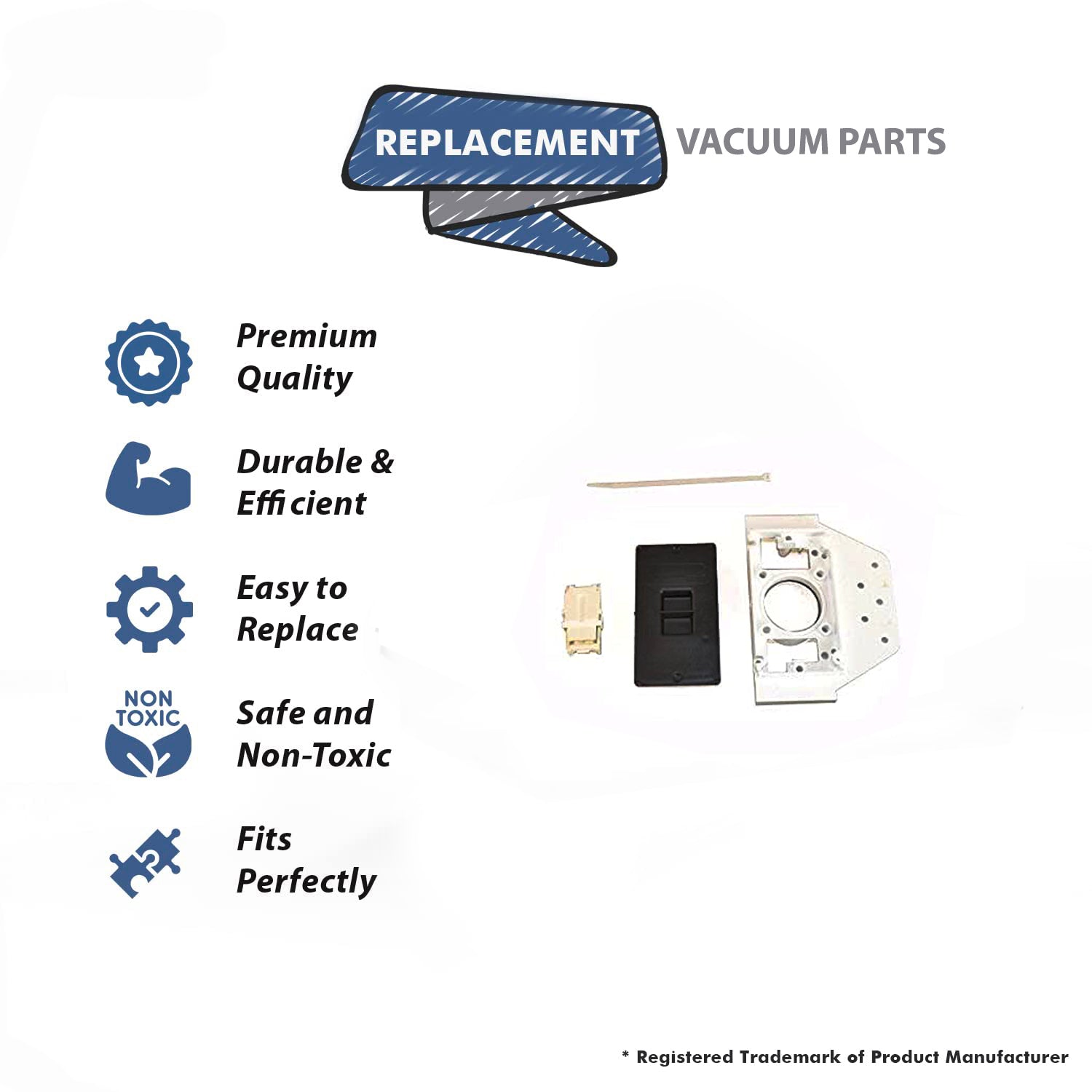 REPLACEMENT VACUUM PARTS

Premium Quality

Durable & Efficient

Easy to Replace

NON TOXIC

Safe and Non-Toxic

Fits Perfectly

* Registered Trademark of Product Manufacturer